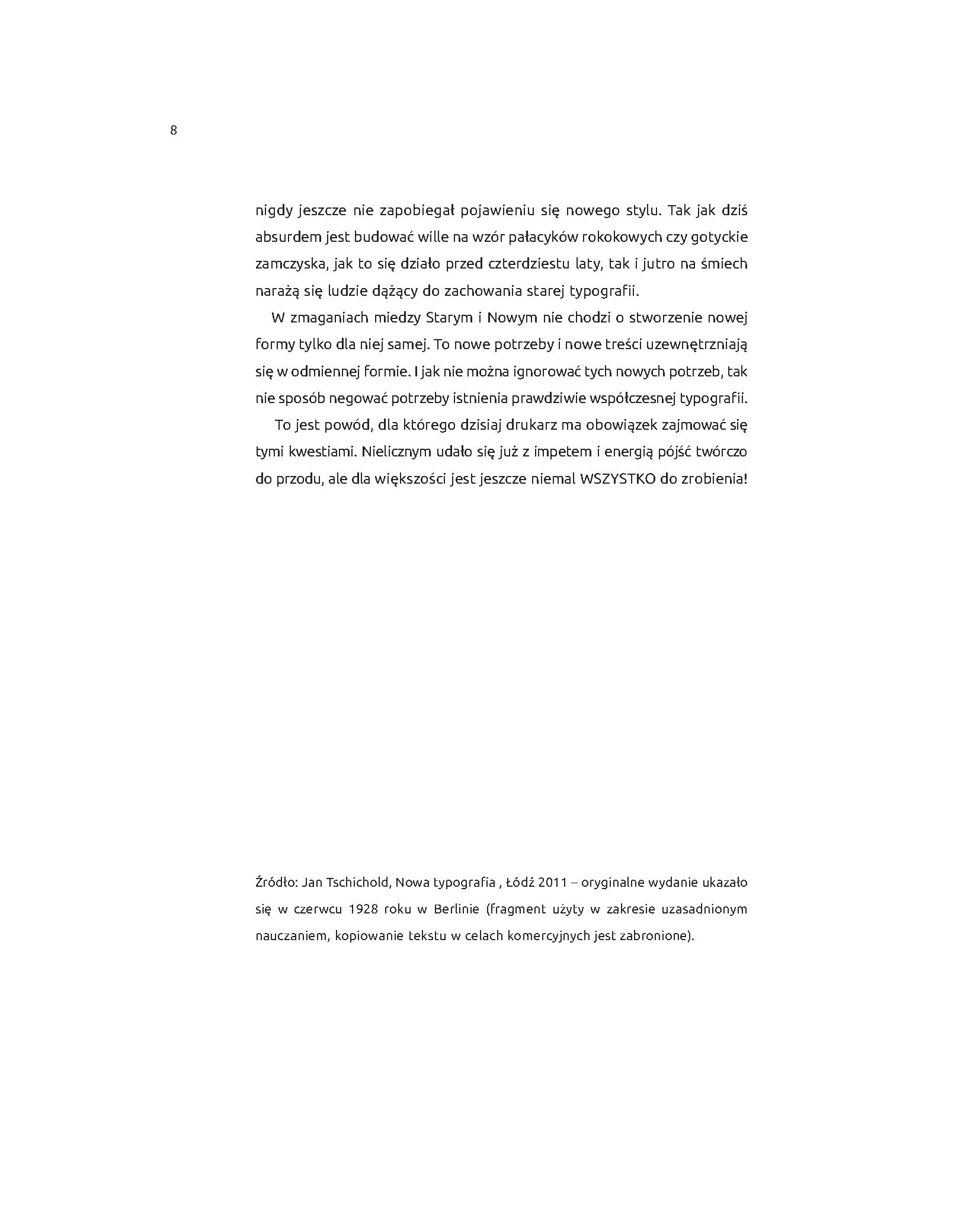 8

nigdy jeszcze nie zapobiegał pojawieniu się nowego stylu. Tak jak dziś absurdem jest budować wille na wzór pałacyków rokokowych czy gotyckie zamczyska, jak to się działo przed czterdziestu laty, tak i jutro na śmiech narażą się ludzie dążący do zachowania starej typografii.

W zmaganiach miedzy Starym i Nowym nie chodzi o stworzenie nowej formy tylko dla niej samej. To nowe potrzeby i nowe treści uzewnętrzniają się w odmiennej formie. I jak nie można ignorować tych nowych potrzeb, tak nie sposób negować potrzeby istnienia prawdziwie współczesnej typografii.

To jest powód, dla którego dzisiaj drukarz ma obowiązek zajmować się tymi kwestiami. Nielicznym udało się już z impetem i energią pójść twórczo do przodu, ale dla większości jest jeszcze niemal WSZYSTKO do zrobienia!

Źródło: Jan Tschichold, Nowa typografia , Łódź 2011 – oryginalne wydanie ukazało się w czerwcu 1928 roku w Berlinie (fragment użyty w zakresie uzasadnionym nauczaniem, kopiowanie tekstu w celach komercyjnych jest zabronione).